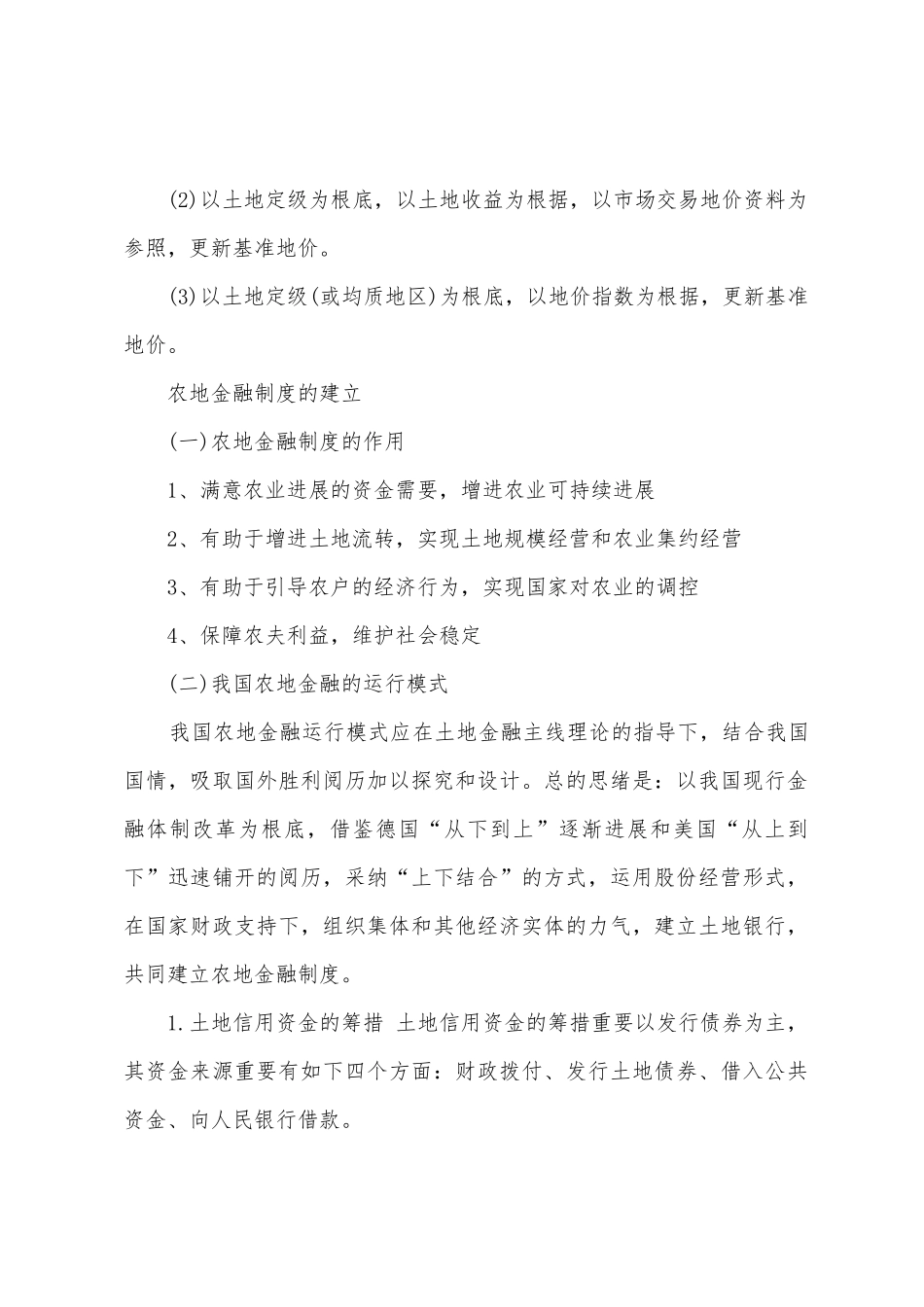 (2)以土地定级为根底，以土地收益为根据，以市场交易地价资料为参照，更新基准地价。

(3)以土地定级(或均质地区)为根底，以地价指数为根据，更新基准地价。

农地金融制度的建立

(一)农地金融制度的作用

1、满意农业进展的资金需要，增进农业可持续进展

2、有助于增进土地流转，实现土地规模经营和农业集约经营

3、有助于引导农户的经济行为，实现国家对农业的调控

4、保障农夫利益，维护社会稳定

(二)我国农地金融的运行模式

我国农地金融运行模式应在土地金融主线理论的指导下，结合我国国情，吸取国外胜利阅历加以探究和设计。总的思绪是：以我国现行金融体制改革为根底，借鉴德国“从下到上”逐渐进展和美国“从上到下”迅速铺开的阅历，采纳“上下结合”的方式，运用股份经营形式，在国家财政支持下，组织集体和其他经济实体的力气，建立土地银行，共同建立农地金融制度。

1.土地信用资金的筹措 土地信用资金的筹措重要以发行债券为主，其资金来源重要有如下四个方面：财政拨付、发行土地债券、借入公共资金、向人民银行借款。